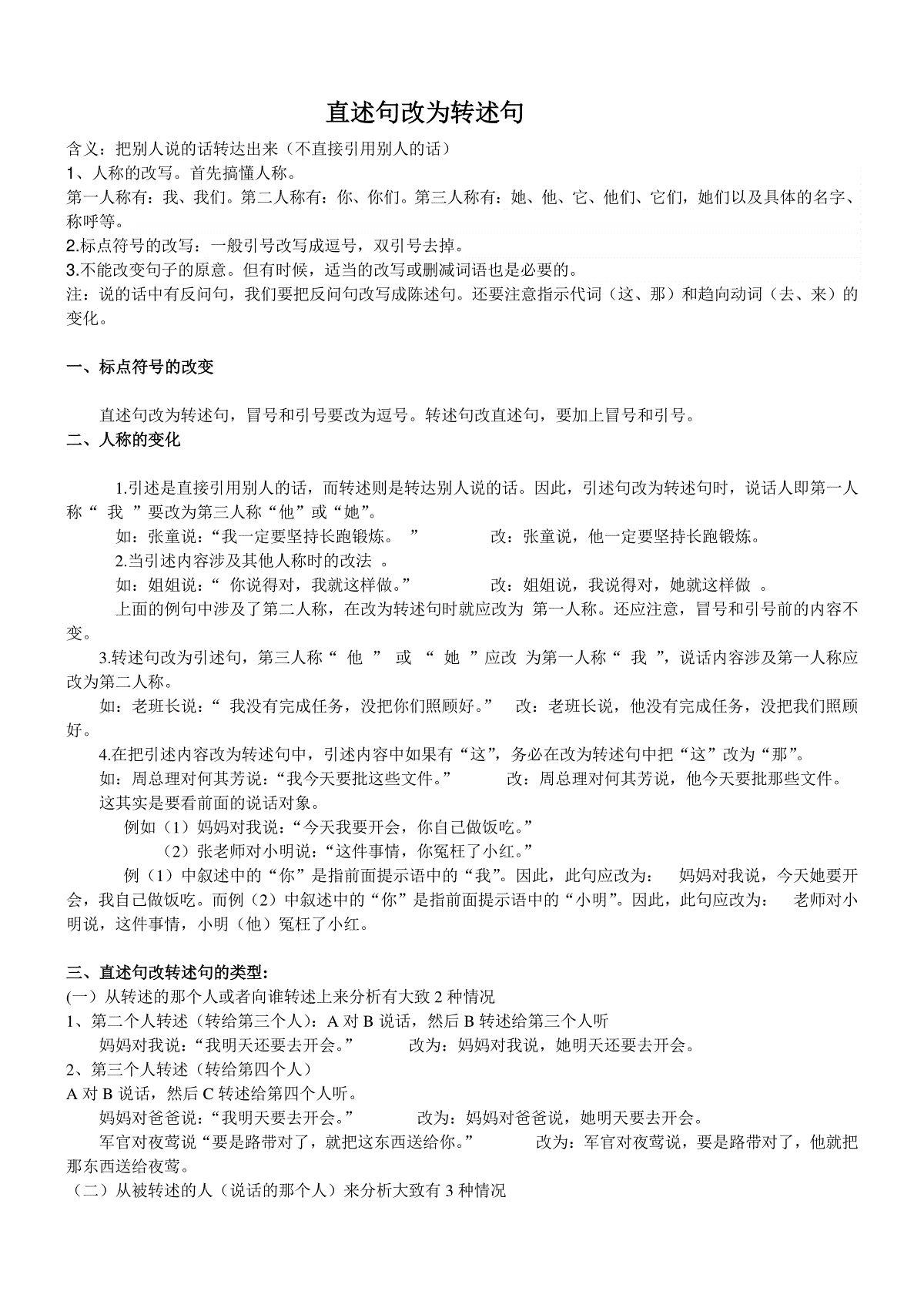 直述句改为转述句

含义：把别人说的话转达出来（不直接引用别人的话）
1、人称的改写。首先搞懂人称。
第一人称有：我、我们。第二人称有：你、你们。第三人称有：她、他、它、他们、它们，她们以及具体的名字、称呼等。
2.标点符号的改写：一般引号改写成逗号，双引号去掉。
3.不能改变句子的原意。但有时候，适当的改写或删减词语也是必要的。
注：说的话中有反问句，我们要把反问句改写成陈述句。还要注意指示代词（这、那）和趋向动词（去、来）的变化。

一、标点符号的改变

直述句改为转述句，冒号和引号要改为逗号。转述句改直述句，要加上冒号和引号。
二、人称的变化

1.引述是直接引用别人的话，而转述则是转达别人说的话。因此，引述句改为转述句时，说话人即第一人称“ 我 ”要改为第三人称“他”或“她”。
如：张童说：“我一定要坚持长跑锻炼。 ” 改：张童说，他一定要坚持长跑锻炼。
2.当引述内容涉及其他人称时的改法 。
如：姐姐说：“ 你说得对，我就这样做。” 改：姐姐说，我说得对，她就这样做 。
上面的例句中涉及了第二人称，在改为转述句时就应改为 第一人称。还应注意，冒号和引号前的内容不变。
3.转述句改为引述句，第三人称“ 他 ” 或 “ 她 ”应改 为第一人称“ 我 ”，说话内容涉及第一人称应改为第二人称。
如：老班长说：“ 我没有完成任务，没把你们照顾好。” 改：老班长说，他没有完成任务，没把我们照顾好。
4.在把引述内容改为转述句中，引述内容中如果有“这”，务必在改为转述句中把“这”改为“那”。
如：周总理对何其芳说：“我今天要批这些文件。” 改：周总理对何其芳说，他今天要批那些文件。
这其实是要看前面的说话对象。
例如（1）妈妈对我说：“今天我要开会，你自己做饭吃。”
（2）张老师对小明说：“这件事情，你冤枉了小红。”
例（1）中叙述中的“你”是指前面提示语中的“我”。因此，此句应改为： 妈妈对我说，今天她要开会，我自己做饭吃。而例（2）中叙述中的“你”是指前面提示语中的“小明”。因此，此句应改为： 老师对小明说，这件事情，小明（他）冤枉了小红。

三、直述句改转述句的类型:
(一）从转述的那个人或者向谁转述上来分析有大致 2 种情况
1、第二个人转述（转给第三个人）：A 对 B 说话，然后 B 转述给第三个人听
妈妈对我说：“我明天还要去开会。” 改为：妈妈对我说，她明天还要去开会。
2、第三个人转述（转给第四个人）
A 对 B 说话，然后 C 转述给第四个人听。
妈妈对爸爸说：“我明天要去开会。” 改为：妈妈对爸爸说，她明天要去开会。
军官对夜莺说“要是路带对了，就把这东西送给你。” 改为：军官对夜莺说，要是路带对了，他就把那东西送给夜莺。
（二）从被转述的人（说话的那个人）来分析大致有 3 种情况